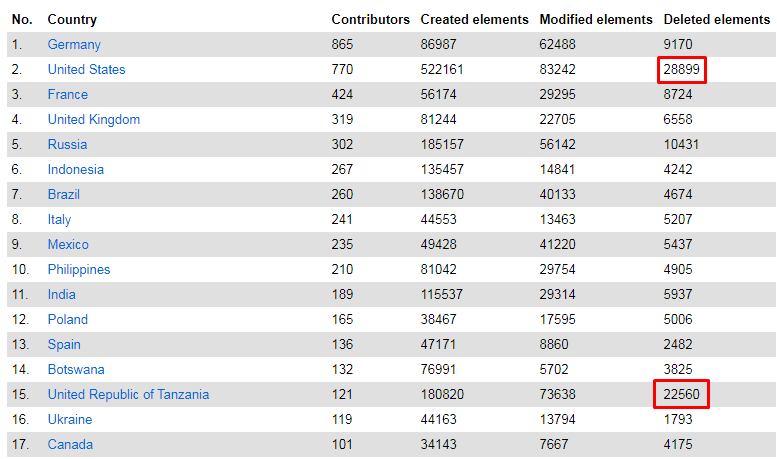 | No. | Country | Contributors | Created elements | Modified elements | Deleted elements |
|---|---|---|---|---|---|
| 1. | Germany | 865 | 86987 | 62488 | 9170 |
| 2. | United States | 770 | 522161 | 83242 | 28899 |
| 3. | France | 424 | 56174 | 29295 | 8724 |
| 4. | United Kingdom | 319 | 81244 | 22705 | 6558 |
| 5. | Russia | 302 | 185157 | 56142 | 10431 |
| 6. | Indonesia | 267 | 135457 | 14841 | 4242 |
| 7. | Brazil | 260 | 138670 | 40133 | 4674 |
| 8. | Italy | 241 | 44553 | 13463 | 5207 |
| 9. | Mexico | 235 | 49428 | 41220 | 5437 |
| 10. | Philippines | 210 | 81042 | 29754 | 4905 |
| 11. | India | 189 | 115537 | 29314 | 5937 |
| 12. | Poland | 165 | 38467 | 17595 | 5006 |
| 13. | Spain | 136 | 47171 | 8860 | 2482 |
| 14. | Botswana | 132 | 76991 | 5702 | 3825 |
| 15. | United Republic of Tanzania | 121 | 180820 | 73638 | 22560 |
| 16. | Ukraine | 119 | 44163 | 13794 | 1793 |
| 17. | Canada | 101 | 34143 | 7667 | 4175 |